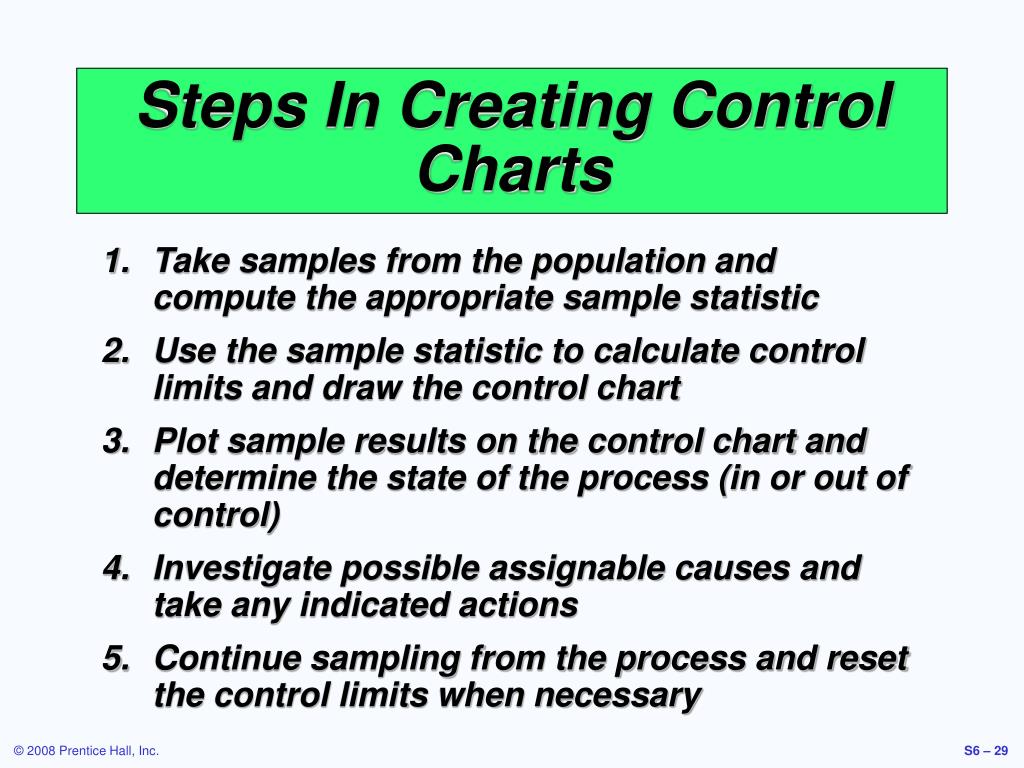 Steps In Creating Control Charts

1. Take samples from the population and compute the appropriate sample statistic
2. Use the sample statistic to calculate control limits and draw the control chart
3. Plot sample results on the control chart and determine the state of the process (in or out of control)
4. Investigate possible assignable causes and take any indicated actions
5. Continue sampling from the process and reset the control limits when necessary

© 2008 Prentice Hall, Inc.

S6 – 29